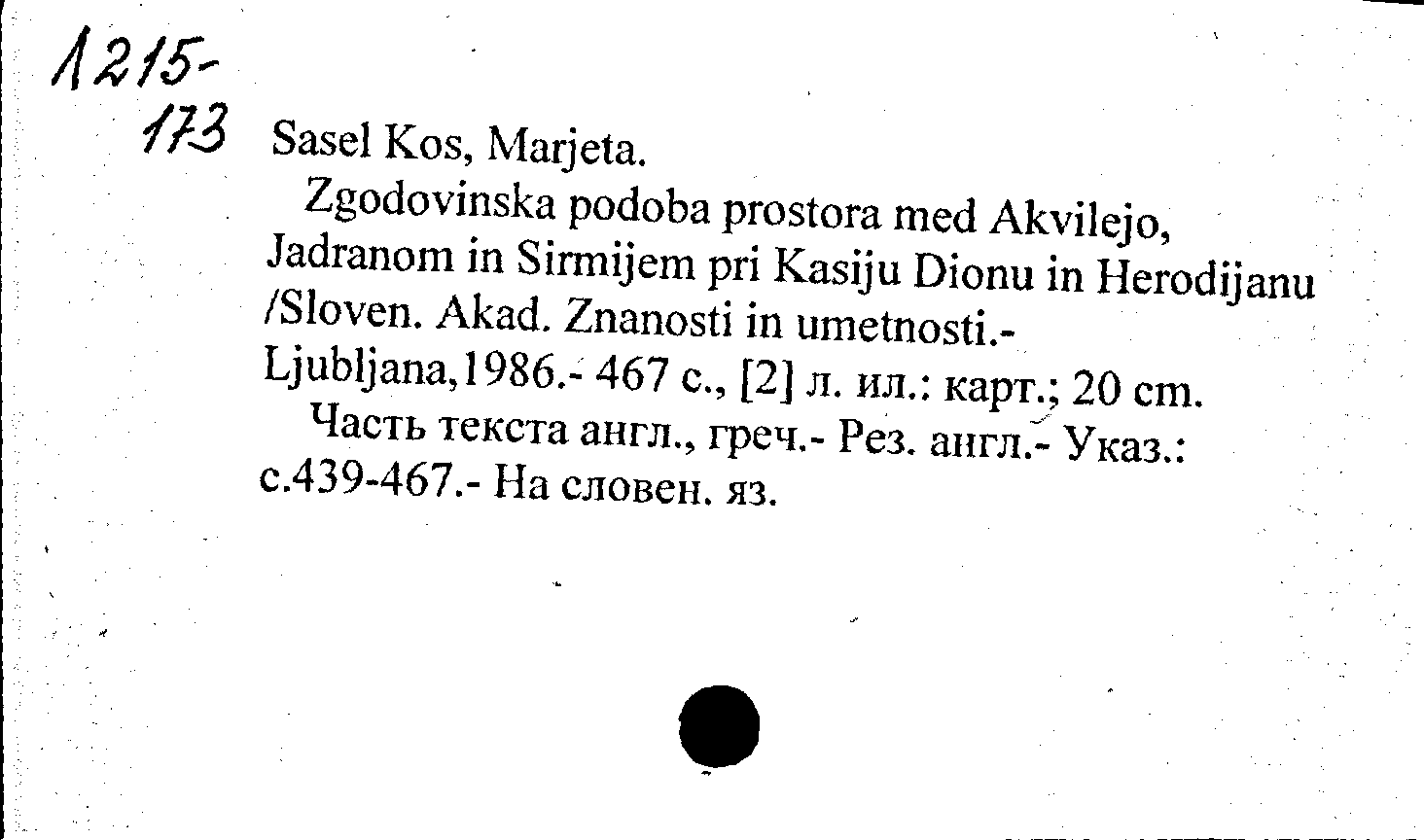 1215-
173 Sasel Kos, Marjeta.

Zgodovinska podoba prostora med Akvilejo, Jadranom in Sirmijem pri Kasiju Dionu in Herodijanu /Sloven. Akad. Znanosti in umetnosti.- Ljubljana,1986.- 467 с., [2] л. ил.: карт.; 20 cm.

Часть текста англ., греч.- Рез. англ.- Указ.: с.439-467.- На словен. яз.